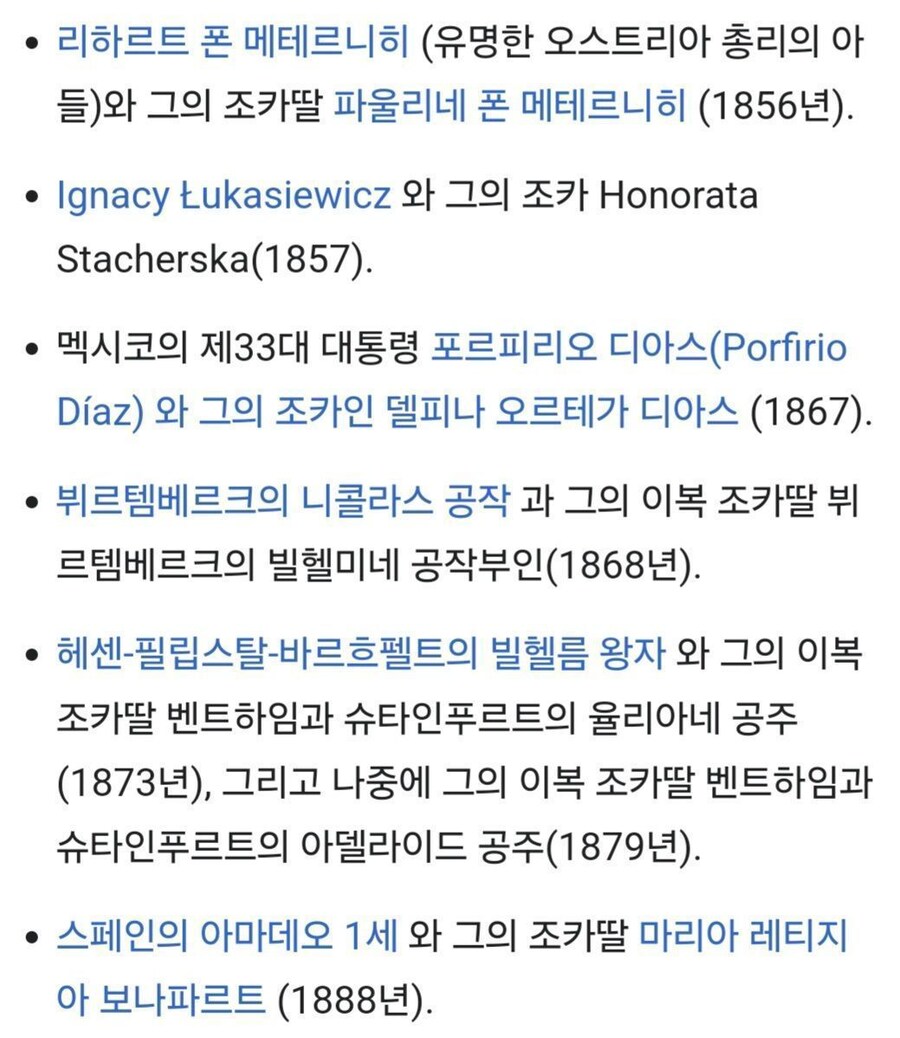 • 리하르트 폰 메테르니히 (유명한 오스트리아 총리의 아들)와 그의 조카딸 파울리네 폰 메테르니히 (1856년).

• Ignacy Łukasiewicz 와 그의 조카 Honorata Stacherska(1857).

• 멕시코의 제33대 대통령 포르피리오 디아스(Porfirio Díaz) 와 그의 조카인 델피나 오르테가 디아스 (1867).

• 뷔르템베르크의 니콜라스 공작 과 그의 이복 조카딸 뷔르템베르크의 빌헬미네 공작부인(1868년).

• 헤센-필립스탈-바르흐펠트의 빌헬름 왕자 와 그의 이복 조카딸 벤트하임과 슈타인푸르트의 율리아네 공주 (1873년), 그리고 나중에 그의 이복 조카딸 벤트하임과 슈타인푸르트의 아델라이드 공주(1879년).

• 스페인의 아마데오 1세 와 그의 조카딸 마리아 레티지아 보나파르트 (1888년).